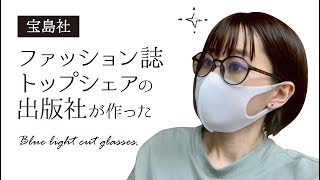 宝島社

ファッション誌
トップシェアの
出版社が作った

Blue light cut glasses.